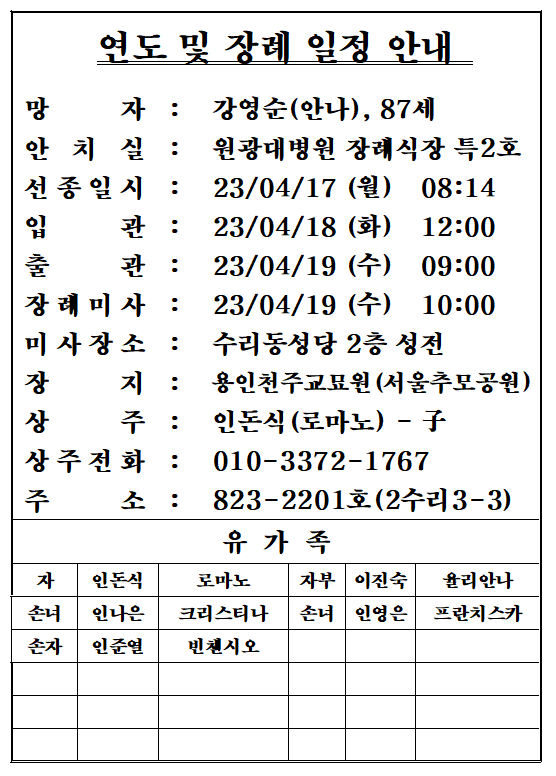 연도 및 장례 일정 안내

망 자 : 강영순(안나), 87세
안 치 실 : 원광대병원 장례식장 특2호
선종일시 : 23/04/17 (월) 08:14
입 관 : 23/04/18 (화) 12:00
출 관 : 23/04/19 (수) 09:00
장례미사 : 23/04/19 (수) 10:00
미사장소 : 수리동성당 2층 성전
장 지 : 용인천주교묘원(서울추모공원)
상 주 : 인돈식(로마노) - 子
상주전화 : 010-3372-1767
주 소 : 823-2201호(2수리3-3)

유 가 족

| 자 | 인돈식 | 로마노 | 자부 | 이진숙 | 율리안나 |
|---|---|---|---|---|---|
| 손녀 | 인나은 | 크리스티나 | 손녀 | 인영은 | 프란치스카 |
| 손자 | 인준열 | 빈첸시오 | | | |
| | | | | | |
| | | | | | |
| | | | | | |